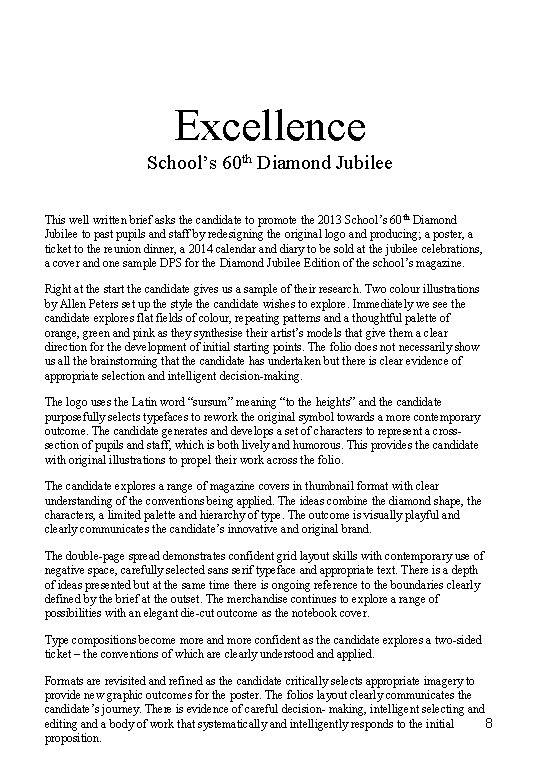 Excellence

School's 60$^{th}$ Diamond Jubilee

This well written brief asks the candidate to promote the 2013 School's 60$^{th}$ Diamond Jubilee to past pupils and staff by redesigning the original logo and producing; a poster, a ticket to the reunion dinner, a 2014 calendar and diary to be sold at the jubilee celebrations, a cover and one sample DPS for the Diamond Jubilee Edition of the school's magazine.

Right at the start the candidate gives us a sample of their research. Two colour illustrations by Allen Peters set up the style the candidate wishes to explore. Immediately we see the candidate explores flat fields of colour, repeating patterns and a thoughtful palette of orange, green and pink as they synthesise their artist's models that give them a clear direction for the development of initial starting points. The folio does not necessarily show us all the brainstorming that the candidate has undertaken but there is clear evidence of appropriate selection and intelligent decision-making.

The logo uses the Latin word "sursum" meaning "to the heights" and the candidate purposefully selects typefaces to rework the original symbol towards a more contemporary outcome. The candidate generates and develops a set of characters to represent a cross-section of pupils and staff, which is both lively and humorous. This provides the candidate with original illustrations to propel their work across the folio.

The candidate explores a range of magazine covers in thumbnail format with clear understanding of the conventions being applied. The ideas combine the diamond shape, the characters, a limited palette and hierarchy of type. The outcome is visually playful and clearly communicates the candidate's innovative and original brand.

The double-page spread demonstrates confident grid layout skills with contemporary use of negative space, carefully selected sans serif typeface and appropriate text. There is a depth of ideas presented but at the same time there is ongoing reference to the boundaries clearly defined by the brief at the outset. The merchandise continues to explore a range of possibilities with an elegant die-cut outcome as the notebook cover.

Type compositions become more and more confident as the candidate explores a two-sided ticket – the conventions of which are clearly understood and applied.

Formats are revisited and refined as the candidate critically selects appropriate imagery to provide new graphic outcomes for the poster. The folios layout clearly communicates the candidate's journey. There is evidence of careful decision- making, intelligent selecting and editing and a body of work that systematically and intelligently responds to the initial proposition.

8